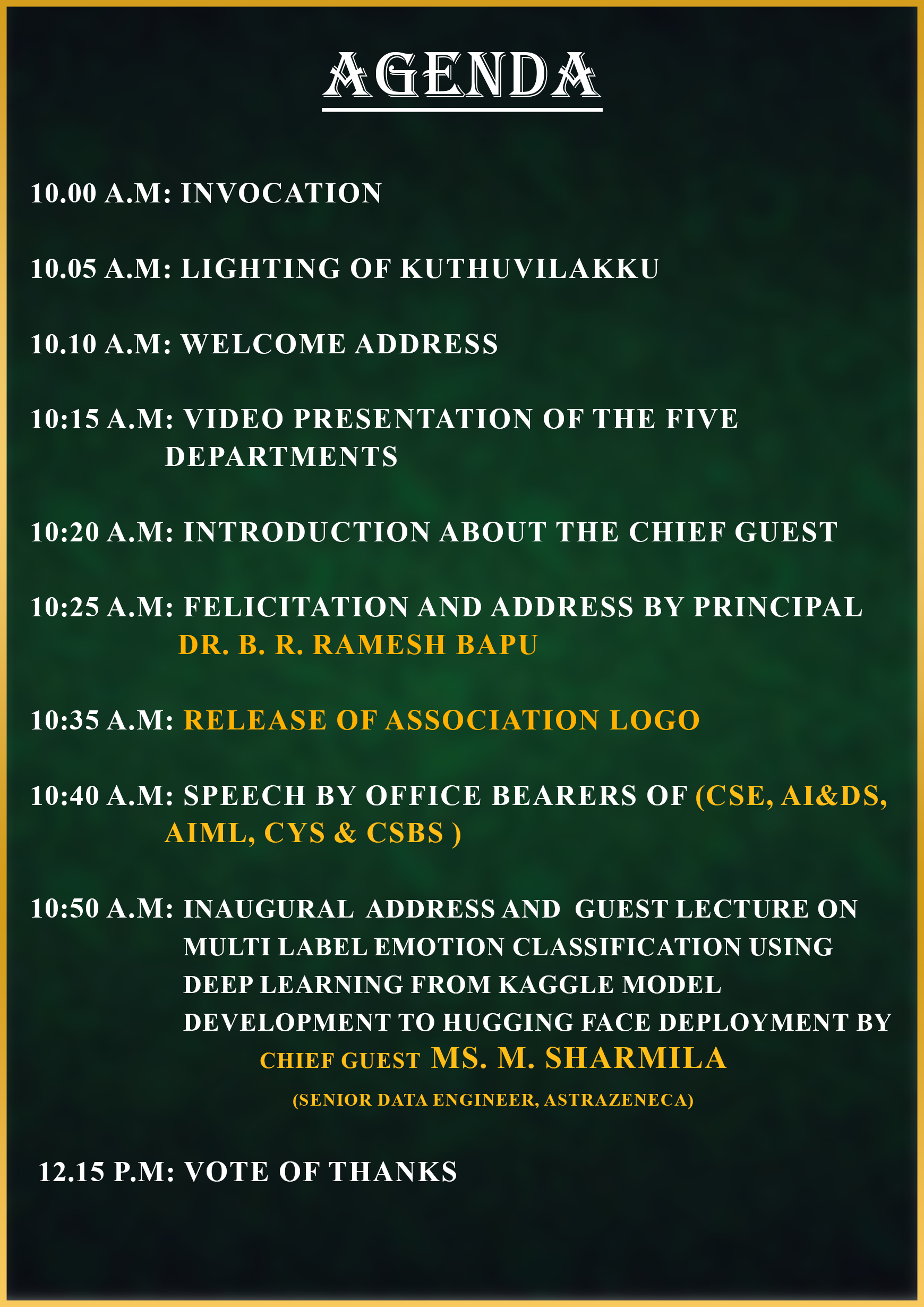 AGENDA

10.00 A.M: INVOCATION

10.05 A.M: LIGHTING OF KUTHUVILAKKU

10.10 A.M: WELCOME ADDRESS

10:15 A.M: VIDEO PRESENTATION OF THE FIVE DEPARTMENTS

10:20 A.M: INTRODUCTION ABOUT THE CHIEF GUEST

10:25 A.M: FELICITATION AND ADDRESS BY PRINCIPAL DR. B. R. RAMESH BAPU

10:35 A.M: RELEASE OF ASSOCIATION LOGO

10:40 A.M: SPEECH BY OFFICE BEARERS OF (CSE, AI&DS, AIML, CYS & CSBS )

10:50 A.M: INAUGURAL ADDRESS AND GUEST LECTURE ON MULTI LABEL EMOTION CLASSIFICATION USING DEEP LEARNING FROM KAGGLE MODEL DEVELOPMENT TO HUGGING FACE DEPLOYMENT BY

CHIEF GUEST MS. M. SHARMILA

(SENIOR DATA ENGINEER, ASTRAZENECA)

12.15 P.M: VOTE OF THANKS